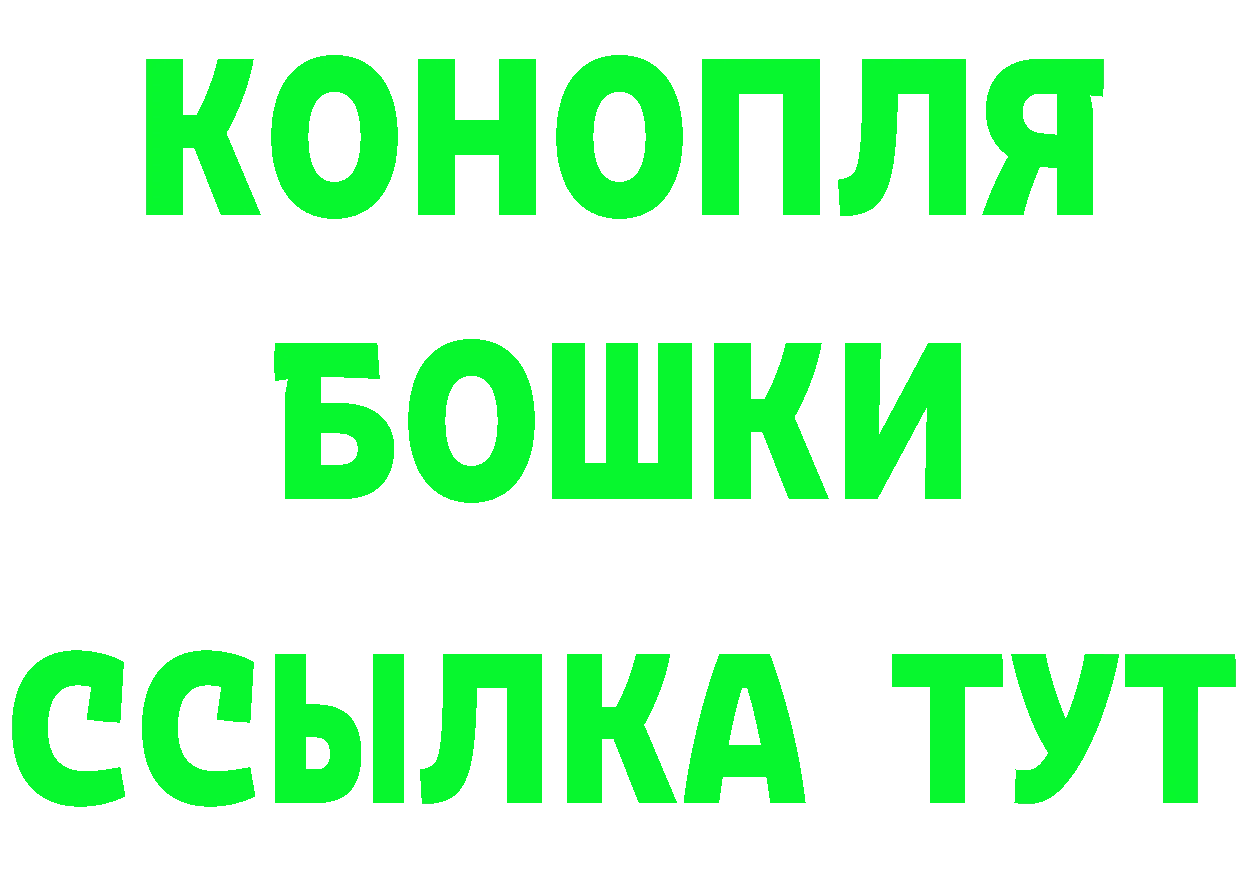 КОНОПЛЯ
БОШКИ
ССЫЛКА ТУТ